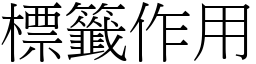 標籤作用